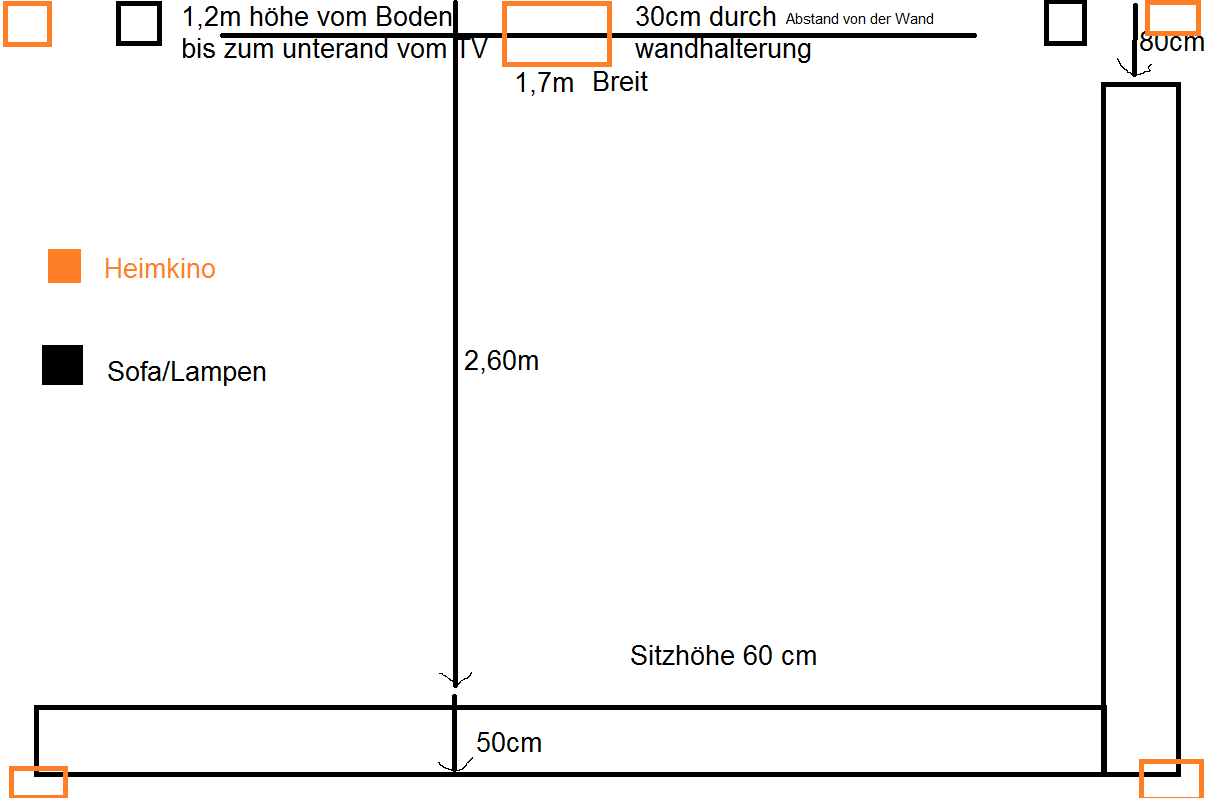 1,2m höhe vom Boden bis zum unterand vom TV

30cm durch Abstand von der Wand wandhalterung

80cm

1,7m Breit

Heimkino

Sofa/Lampen

2,60m

Sitzhöhe 60 cm

50cm